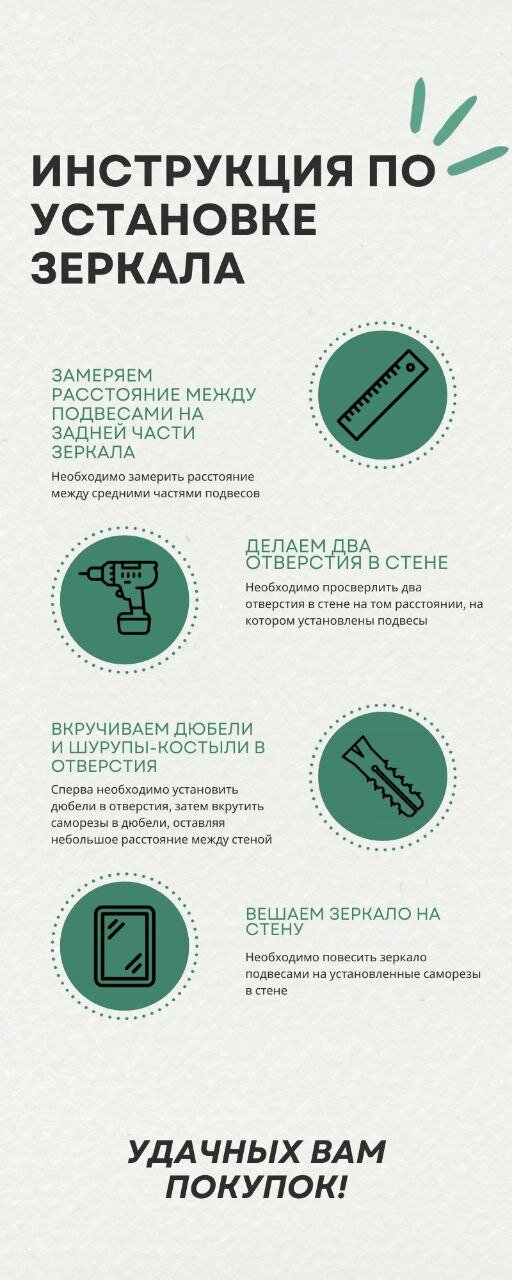 ИНСТРУКЦИЯ ПО УСТАНОВКЕ ЗЕРКАЛА

ЗАМЕРЯЕМ РАССТОЯНИЕ МЕЖДУ ПОДВЕСАМИ НА ЗАДНЕЙ ЧАСТИ ЗЕРКАЛА

Необходимо замерить расстояние между средними частями подвесов

ДЕЛАЕМ ДВА ОТВЕРСТИЯ В СТЕНЕ

Необходимо просверлить два отверстия в стене на том расстоянии, на котором установлены подвесы

ВКРУЧИВАЕМ ДЮБЕЛИ И ШУРУПЫ-КОСТЫЛИ В ОТВЕРСТИЯ

Сперва необходимо установить дюбели в отверстия, затем вкрутить саморезы в дюбели, оставляя небольшое расстояние между стеной

ВЕШАЕМ ЗЕРКАЛО НА СТЕНУ

Необходимо повесить зеркало подвесами на установленные саморезы в стене

УДАЧНЫХ ВАМ ПОКУПОК!